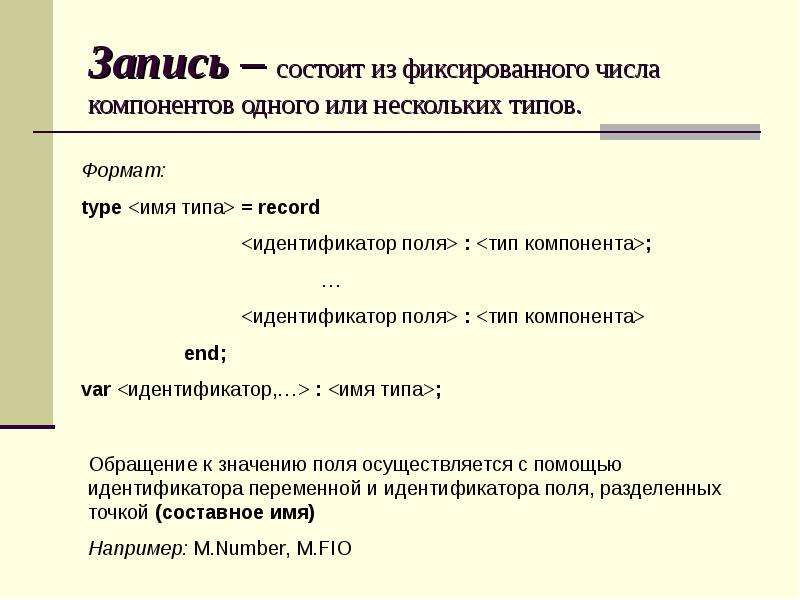 Запись – состоит из фиксированного числа компонентов одного или нескольких типов.

Формат:

type <имя типа> = record

<идентификатор поля> : <тип компонента>;

…

<идентификатор поля> : <тип компонента>

end;

var <идентификатор,…> : <имя типа>;

Обращение к значению поля осуществляется с помощью идентификатора переменной и идентификатора поля, разделенных точкой (составное имя)

Например: M.Number, M.FIO